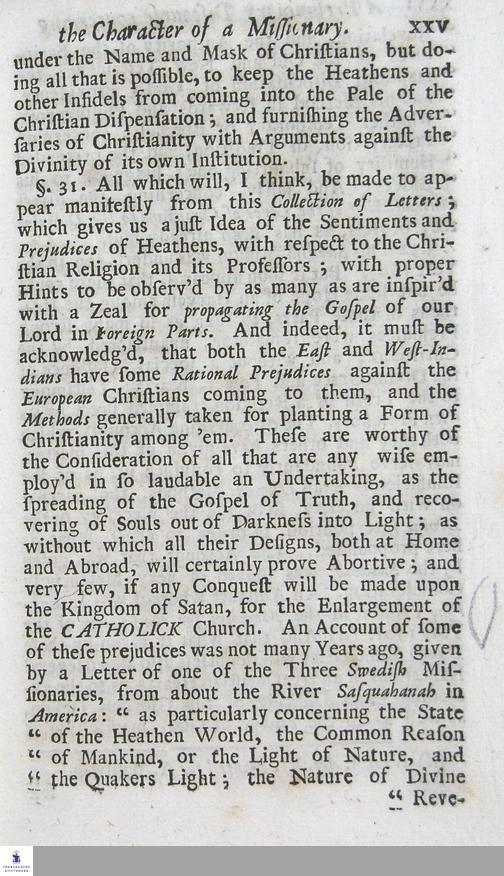 the Character of a Miſſionary. xxv

under the Name and Mask of Chriſtians, but doing all that is poſſible, to keep the Heathens and other Infidels from coming into the Pale of the Chriſtian Diſpenſation; and furniſhing the Adverſaries of Chriſtianity with Arguments againſt the Divinity of its own Inſtitution.

§. 31. All which will, I think, be made to appear manifeſtly from this Collection of Letters; which gives us a juſt Idea of the Sentiments and Prejudices of Heathens, with reſpect to the Chriſtian Religion and its Profeſſors; with proper Hints to be obſerv'd by as many as are inſpir'd with a Zeal for propagating the Goſpel of our Lord in Foreign Parts. And indeed, it muſt be acknowledg'd, that both the Eaſt and Weſt-Indians have ſome Rational Prejudices againſt the European Chriſtians coming to them, and the Methods generally taken for planting a Form of Chriſtianity among 'em. Theſe are worthy of the Conſideration of all that are any wiſe employ'd in ſo laudable an Undertaking, as the ſpreading of the Goſpel of Truth, and recovering of Souls out of Darkneſs into Light; as without which all their Deſigns, both at Home and Abroad, will certainly prove Abortive; and very few, if any Conqueſt will be made upon the Kingdom of Satan, for the Enlargement of the CATHOLICK Church. An Account of ſome of theſe prejudices was not many Years ago, given by a Letter of one of the Three Swediſh Miſſionaries, from about the River Saſquahanah in America: " as particularly concerning the State " of the Heathen World, the Common Reaſon " of Mankind, or the Light of Nature, and " the Quakers Light; the Nature of Divine " Reve-